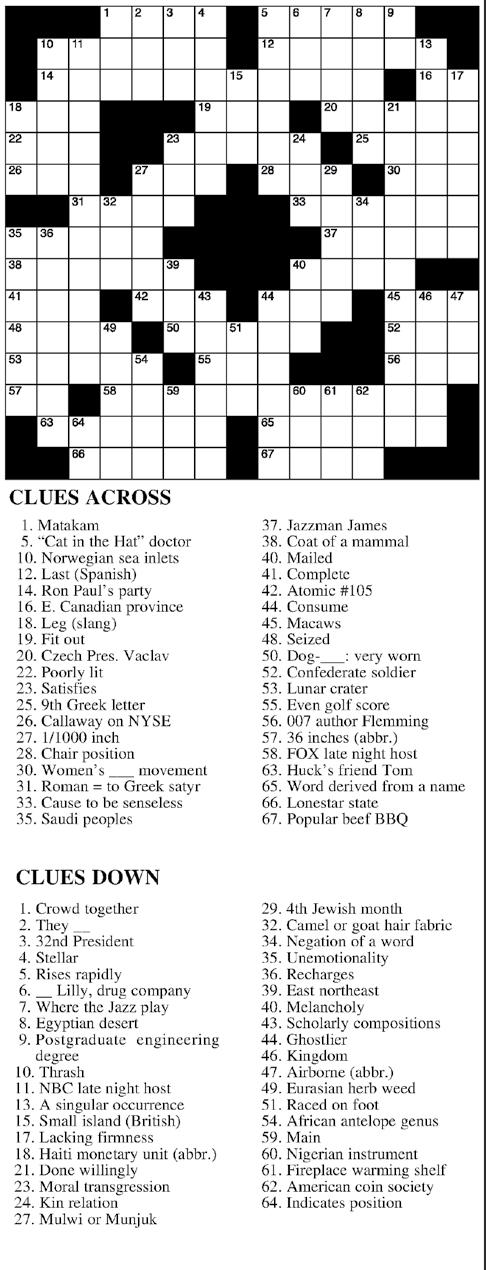 1 2 3 4 5 6 7 8 9 10 11 12 13 14 15 16 17 18 19 20 21 22 23 24 25 26 27 28 29 30 31 32 33 34 35 36 37 38 39 40 41 42 43 44 45 46 47 48 49 50 51 52 53 54 55 56 57 58 59 60 61 62 63 64 65 66 67

CLUES ACROSS

1. Matakam
5. "Cat in the Hat" doctor
10. Norwegian sea inlets
12. Last (Spanish)
14. Ron Paul's party
16. E. Canadian province
18. Leg (slang)
19. Fit out
20. Czech Pres. Vaclav
22. Poorly lit
23. Satisfies
25. 9th Greek letter
26. Callaway on NYSE
27. 1/1000 inch
28. Chair position
30. Women's ___ movement
31. Roman = to Greek satyr
33. Cause to be senseless
35. Saudi peoples
37. Jazzman James
38. Coat of a mammal
40. Mailed
41. Complete
42. Atomic #105
44. Consume
45. Macaws
48. Seized
50. Dog-___: very worn
52. Confederate soldier
53. Lunar crater
55. Even golf score
56. 007 author Flemming
57. 36 inches (abbr.)
58. FOX late night host
63. Huck's friend Tom
65. Word derived from a name
66. Lonestar state
67. Popular beef BBQ

CLUES DOWN

1. Crowd together
2. They __
3. 32nd President
4. Stellar
5. Rises rapidly
6. __ Lilly, drug company
7. Where the Jazz play
8. Egyptian desert
9. Postgraduate engineering degree
10. Thrash
11. NBC late night host
13. A singular occurrence
15. Small island (British)
17. Lacking firmness
18. Haiti monetary unit (abbr.)
21. Done willingly
23. Moral transgression
24. Kin relation
27. Mulwi or Munjuk
29. 4th Jewish month
32. Camel or goat hair fabric
34. Negation of a word
35. Unemotionality
36. Recharges
39. East northeast
40. Melancholy
43. Scholarly compositions
44. Ghostlier
46. Kingdom
47. Airborne (abbr.)
49. Eurasian herb weed
51. Raced on foot
54. African antelope genus
59. Main
60. Nigerian instrument
61. Fireplace warming shelf
62. American coin society
64. Indicates position